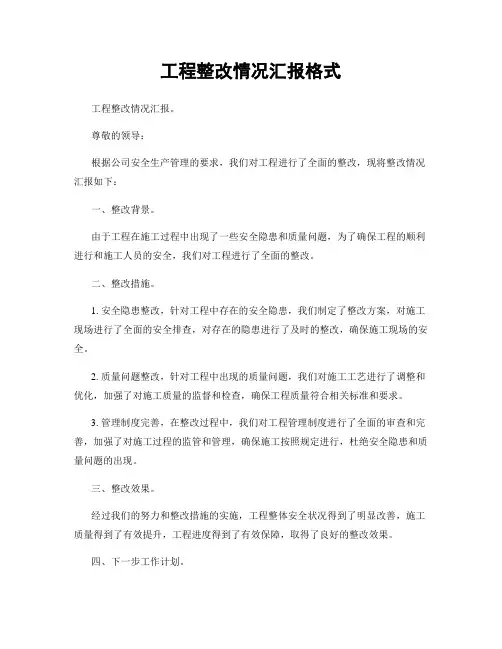 工程整改情况汇报格式

工程整改情况汇报。

尊敬的领导：

根据公司安全生产管理的要求，我们对工程进行了全面的整改，现将整改情况汇报如下：

一、整改背景。

由于工程在施工过程中出现了一些安全隐患和质量问题，为了确保工程的顺利进行和施工人员的安全，我们对工程进行了全面的整改。

二、整改措施。

1. 安全隐患整改，针对工程中存在的安全隐患，我们制定了整改方案，对施工现场进行了全面的安全排查，对存在的隐患进行了及时的整改，确保施工现场的安全。

2. 质量问题整改，针对工程中出现的质量问题，我们对施工工艺进行了调整和优化，加强了对施工质量的监督和检查，确保工程质量符合相关标准和要求。

3. 管理制度完善，在整改过程中，我们对工程管理制度进行了全面的审查和完善，加强了对施工过程的监管和管理，确保施工按照规定进行，杜绝安全隐患和质量问题的出现。

三、整改效果。

经过我们的努力和整改措施的实施，工程整体安全状况得到了明显改善，施工质量得到了有效提升，工程进度得到了有效保障，取得了良好的整改效果。

四、下一步工作计划。